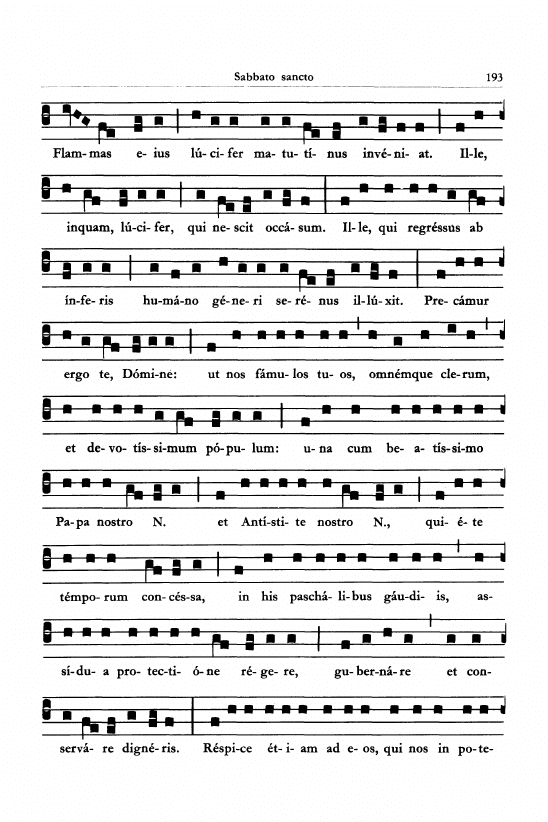 Sabbato sancto 193

Flam- mas e- ius lú- ci- fer ma- tu- tí- nus invé- ni- at. Il- le, inquam, lú- ci- fer, qui ne- scit occá- sum. Il- le, qui regréssus ab ín- fe- ris hu- má- no gé- ne- ri se- ré- nus il- lú- xit. Pre- cámur ergo te, Dómi- ne: ut nos fámu- los tu- os, omnémque cle- rum, et de- vo- tís- si- mum pó- pu- lum: u- na cum be- a- tís- si- mo Pa- pa nostro N. et Antí- sti- te nostro N., qui- é- te témpo- rum con- cés- sa, in his paschá- li- bus gáu- di- is, as- sí- du- a pro- tec- ti- ó- ne ré- ge- re, gu- ber- ná- re et con- servá- re digné- ris. Réspi- ce ét- i- am ad e- os, qui nos in po- te-